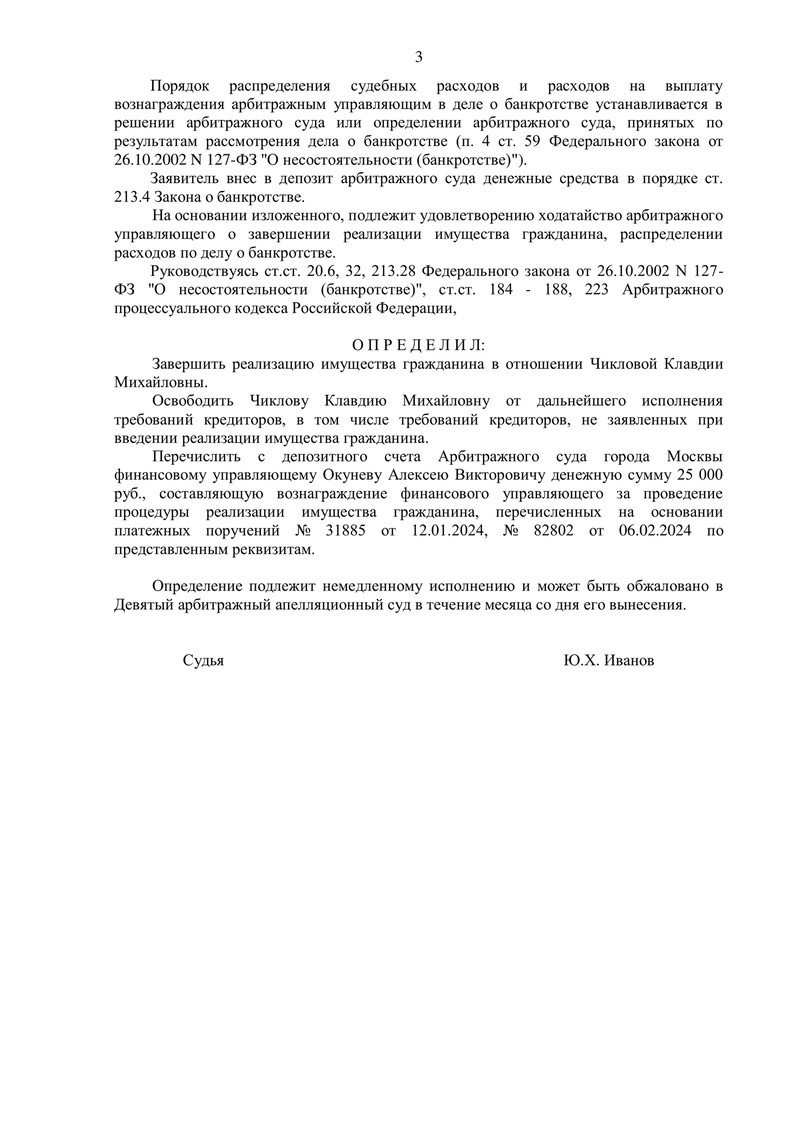 3

Порядок распределения судебных расходов и расходов на выплату вознаграждения арбитражным управляющим в деле о банкротстве устанавливается в решении арбитражного суда или определении арбитражного суда, принятых по результатам рассмотрения дела о банкротстве (п. 4 ст. 59 Федерального закона от 26.10.2002 N 127-ФЗ "О несостоятельности (банкротстве)").

Заявитель внес в депозит арбитражного суда денежные средства в порядке ст. 213.4 Закона о банкротстве.

На основании изложенного, подлежит удовлетворению ходатайство арбитражного управляющего о завершении реализации имущества гражданина, распределении расходов по делу о банкротстве.

Руководствуясь ст.ст. 20.6, 32, 213.28 Федерального закона от 26.10.2002 N 127-ФЗ "О несостоятельности (банкротстве)", ст.ст. 184 - 188, 223 Арбитражного процессуального кодекса Российской Федерации,

О П Р Е Д Е Л И Л:

Завершить реализацию имущества гражданина в отношении Чикловой Клавдии Михайловны.

Освободить Чиклову Клавдию Михайловну от дальнейшего исполнения требований кредиторов, в том числе требований кредиторов, не заявленных при введении реализации имущества гражданина.

Перечислить с депозитного счета Арбитражного суда города Москвы финансовому управляющему Окуневу Алексею Викторовичу денежную сумму 25 000 руб., составляющую вознаграждение финансового управляющего за проведение процедуры реализации имущества гражданина, перечисленных на основании платежных поручений № 31885 от 12.01.2024, № 82802 от 06.02.2024 по представленным реквизитам.

Определение подлежит немедленному исполнению и может быть обжаловано в Девятый арбитражный апелляционный суд в течение месяца со дня его вынесения.

Судья Ю.Х. Иванов